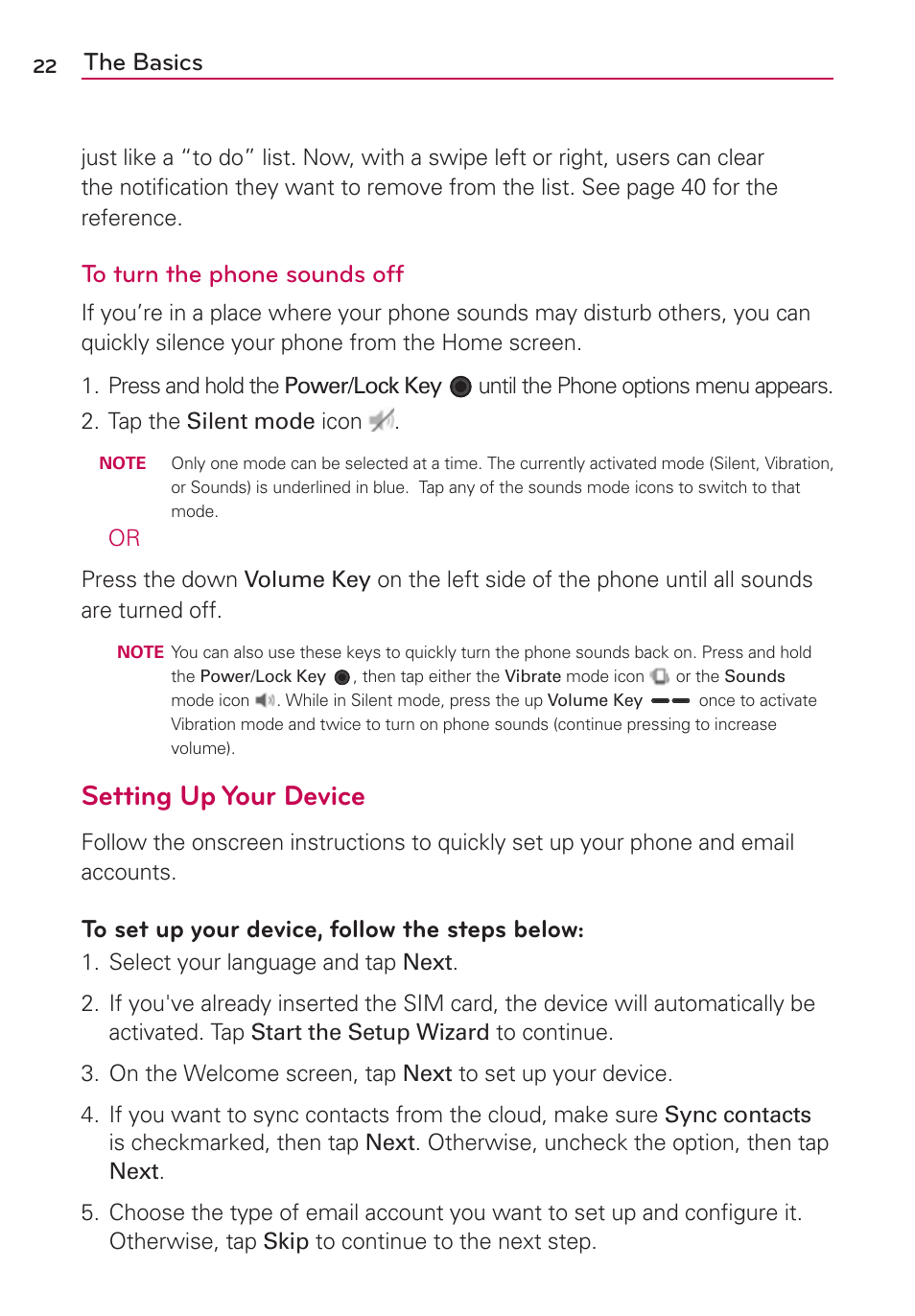 22 The Basics

just like a “to do” list. Now, with a swipe left or right, users can clear the notification they want to remove from the list. See page 40 for the reference.

To turn the phone sounds off

If you’re in a place where your phone sounds may disturb others, you can quickly silence your phone from the Home screen.

1. Press and hold the Power/Lock Key until the Phone options menu appears.

2. Tap the Silent mode icon .

NOTE Only one mode can be selected at a time. The currently activated mode (Silent, Vibration, or Sounds) is underlined in blue. Tap any of the sounds mode icons to switch to that mode.

OR

Press the down Volume Key on the left side of the phone until all sounds are turned off.

NOTE You can also use these keys to quickly turn the phone sounds back on. Press and hold the Power/Lock Key , then tap either the Vibrate mode icon or the Sounds mode icon . While in Silent mode, press the up Volume Key once to activate Vibration mode and twice to turn on phone sounds (continue pressing to increase volume).

Setting Up Your Device

Follow the onscreen instructions to quickly set up your phone and email accounts.

To set up your device, follow the steps below:

1. Select your language and tap Next.

2. If you've already inserted the SIM card, the device will automatically be activated. Tap Start the Setup Wizard to continue.

3. On the Welcome screen, tap Next to set up your device.

4. If you want to sync contacts from the cloud, make sure Sync contacts is checkmarked, then tap Next. Otherwise, uncheck the option, then tap Next.

5. Choose the type of email account you want to set up and configure it. Otherwise, tap Skip to continue to the next step.